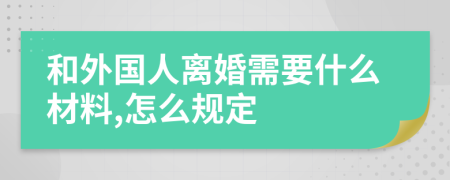 和外国人离婚需要什么材料,怎么规定